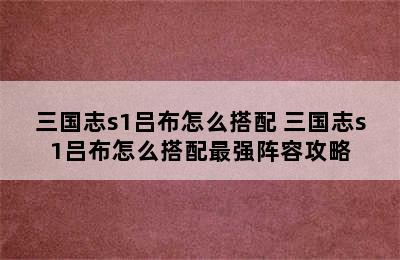 三国志s1吕布怎么搭配 三国志s1吕布怎么搭配最强阵容攻略